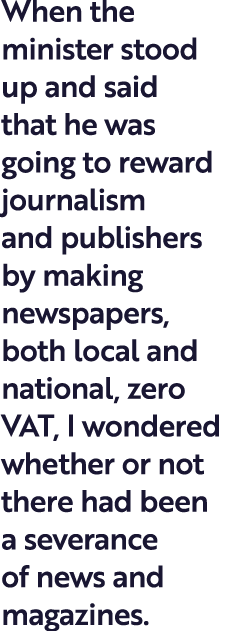 When the minister stood up and said that he was going to reward journalism and publishers by making newspapers, both local and national, zero VAT, I wondered whether or not there had been a severance of news and magazines.